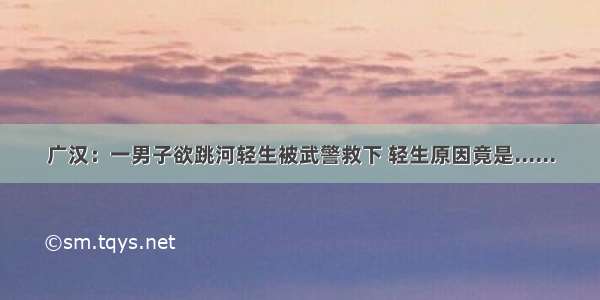 广汉：一男子欲跳河轻生被武警救下 轻生原因竟是……

©sm.tqys.net